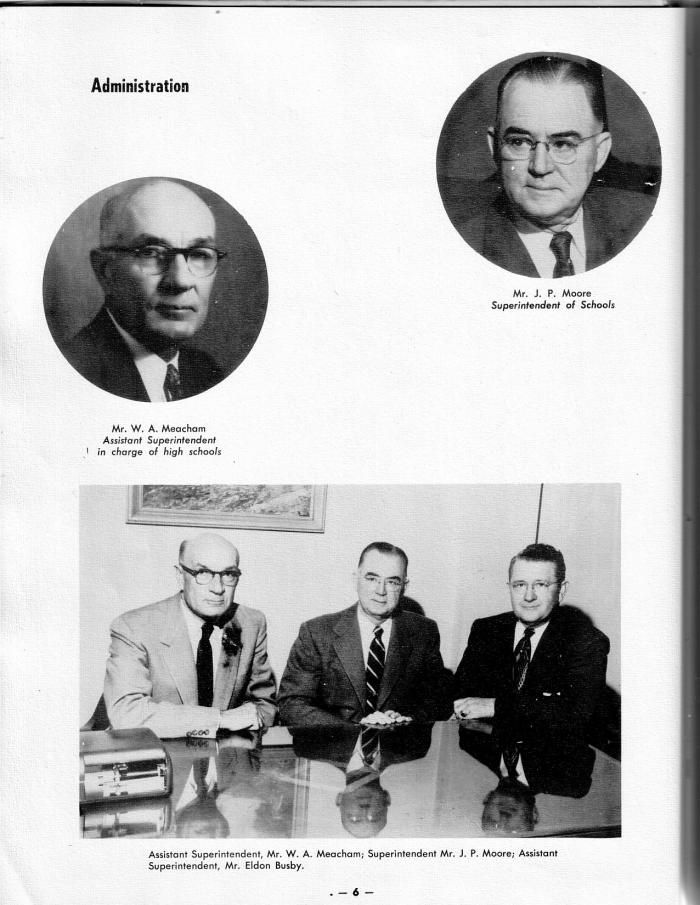 Administration

Mr. J. P. Moore
Superintendent of Schools

Mr. W. A. Meacham
Assistant Superintendent
in charge of high schools

Assistant Superintendent, Mr. W. A. Meacham; Superintendent Mr. J. P. Moore; Assistant Superintendent, Mr. Eldon Busby.

— 6 —